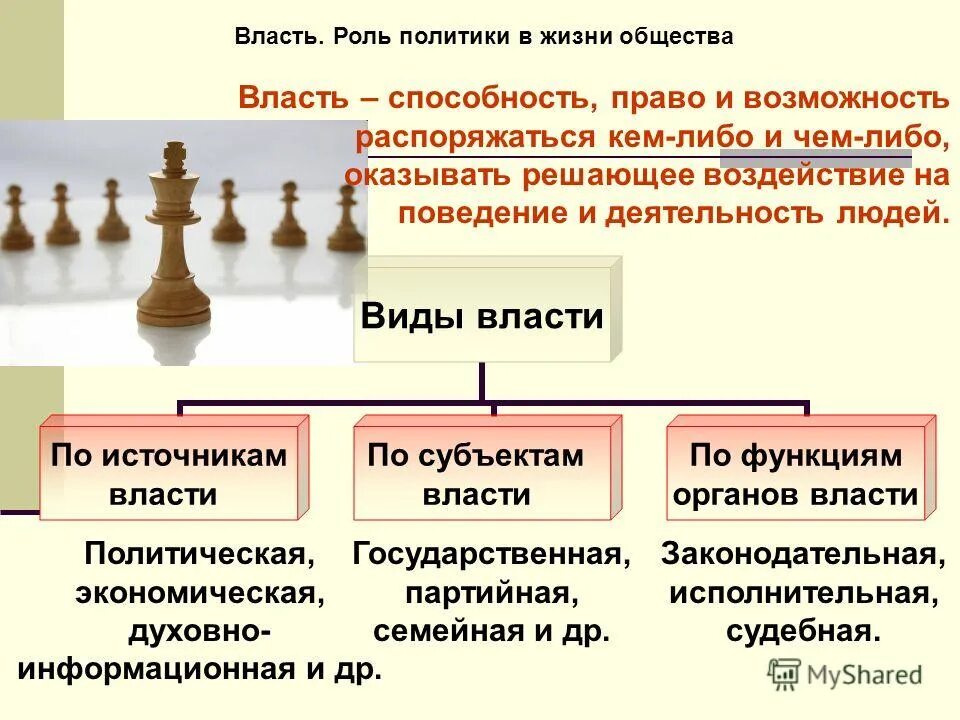 Власть. Роль политики в жизни общества

Власть – способность, право и возможность распоряжаться кем-либо и чем-либо, оказывать решающее воздействие на поведение и деятельность людей.

Виды власти

По источникам власти

По субъектам власти

По функциям органов власти

Политическая, экономическая, духовно-информационная и др.

Государственная, партийная, семейная и др.

Законодательная, исполнительная, судебная.

MyShared